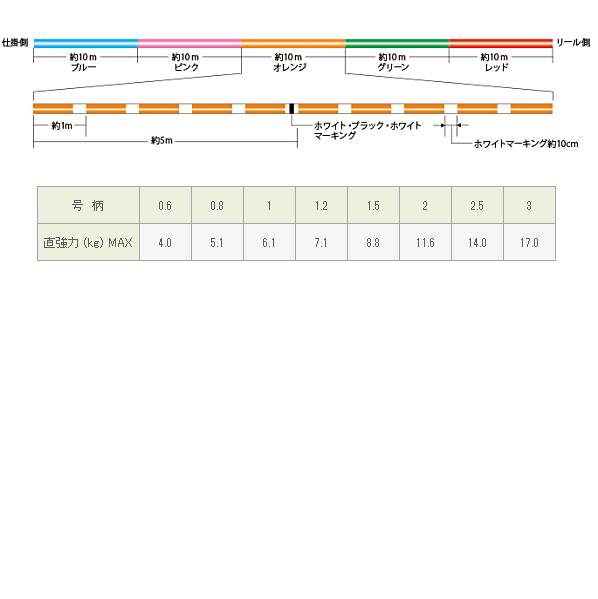 仕掛側

リール側

約10m
ブルー

約10m
ピンク

約10m
オレンジ

約10m
グリーン

約10m
レッド

約1m

約5m

ホワイト・ブラック・ホワイト
マーキング

ホワイトマーキング約10cm

| 号 柄 | 0.6 | 0.8 | 1 | 1.2 | 1.5 | 2 | 2.5 | 3 |
|---|---|---|---|---|---|---|---|---|
| 直強力 (kg) MAX | 4.0 | 5.1 | 6.1 | 7.1 | 8.8 | 11.6 | 14.0 | 17.0 |